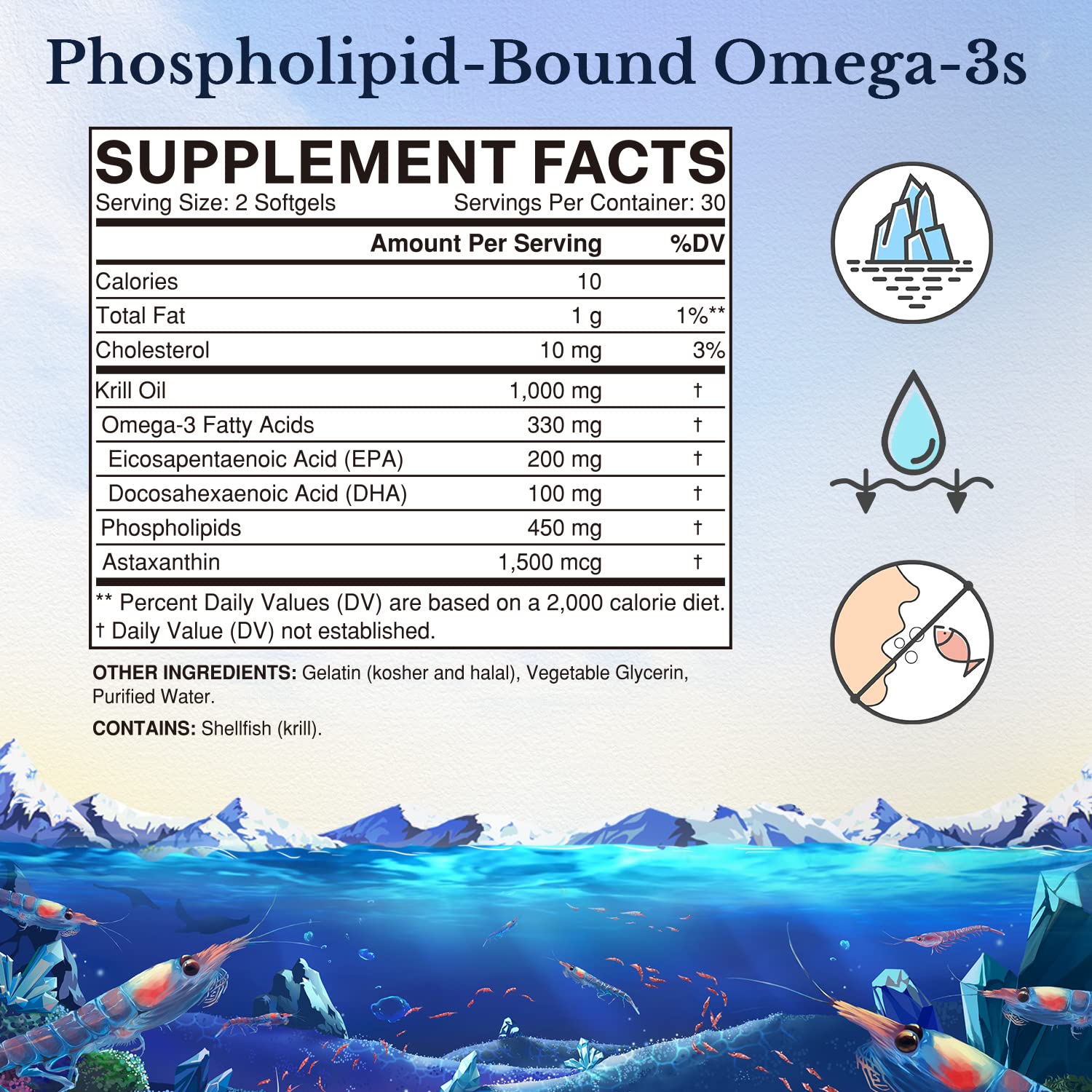 Phospholipid-Bound Omega-3s

SUPPLEMENT FACTS
Serving Size: 2 Softgels Servings Per Container: 30

| | Amount Per Serving | %DV |
|---|---|---|
| Calories | 10 | |
| Total Fat | 1 g | 1%** |
| Cholesterol | 10 mg | 3% |
| Krill Oil | 1,000 mg | † |
| Omega-3 Fatty Acids | 330 mg | † |
| Eicosapentaenoic Acid (EPA) | 200 mg | † |
| Docosahexaenoic Acid (DHA) | 100 mg | † |
| Phospholipids | 450 mg | † |
| Astaxanthin | 1,500 mcg | † |

** Percent Daily Values (DV) are based on a 2,000 calorie diet.
† Daily Value (DV) not established.

OTHER INGREDIENTS: Gelatin (kosher and halal), Vegetable Glycerin, Purified Water.

CONTAINS: Shellfish (krill).